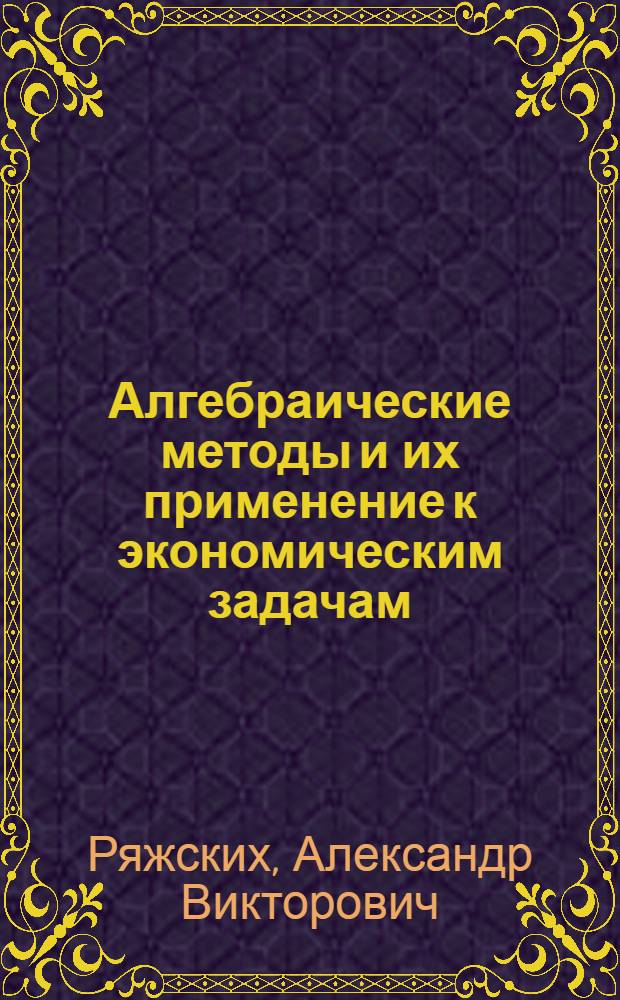 Алгебраические методы и их применение к экономическим задачам

Ряжских, Александр Викторович